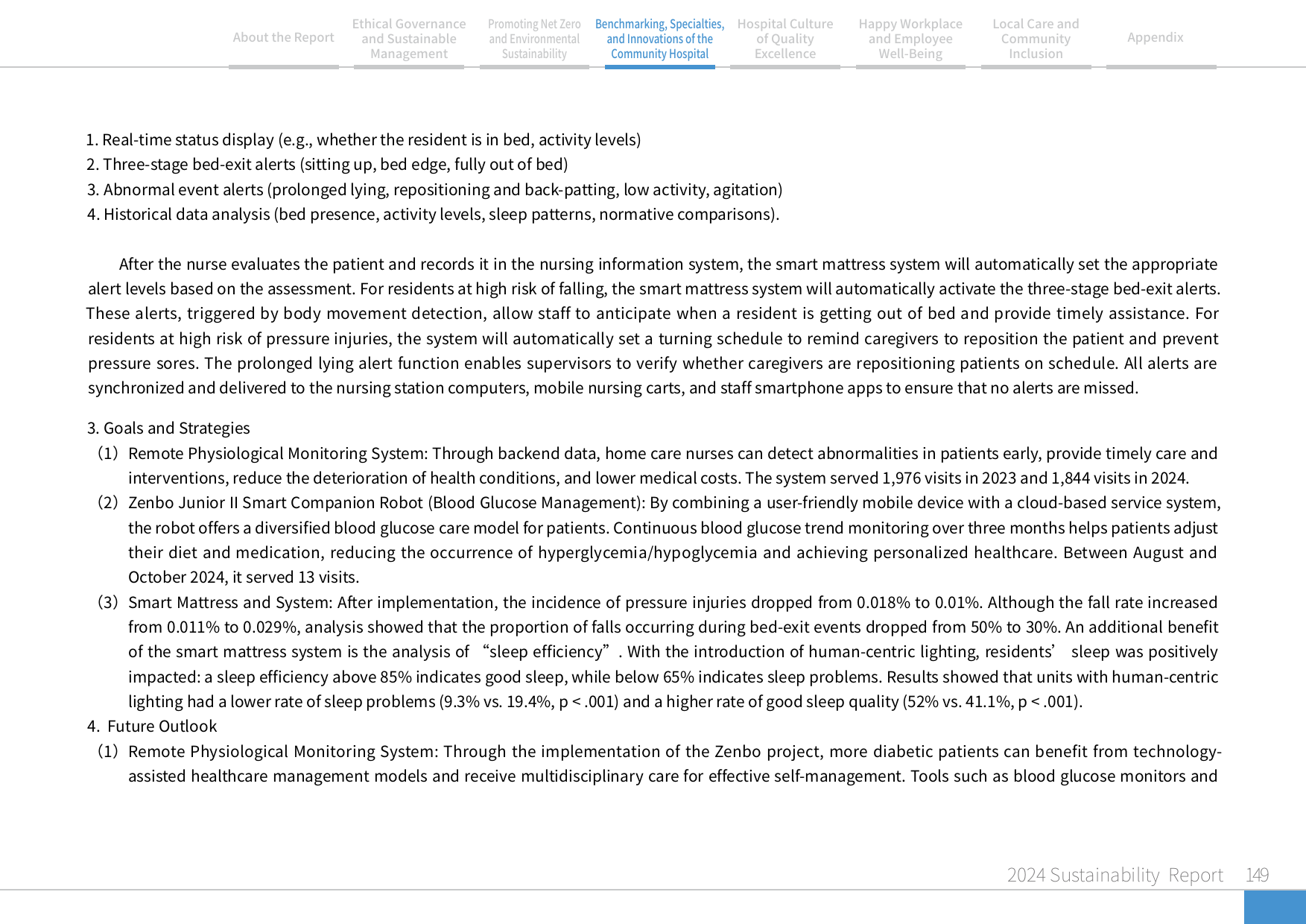 About the Report

Ethical Governance and Sustainable Management

Promoting Net Zero and Environmental Sustainability

Benchmarking, Specialties, and Innovations of the Community Hospital

Hospital Culture of Quality Excellence

Happy Workplace and Employee Well-Being

Local Care and Community Inclusion

Appendix

1. Real-time status display (e.g., whether the resident is in bed, activity levels)
2. Three-stage bed-exit alerts (sitting up, bed edge, fully out of bed)
3. Abnormal event alerts (prolonged lying, repositioning and back-patting, low activity, agitation)
4. Historical data analysis (bed presence, activity levels, sleep patterns, normative comparisons).

After the nurse evaluates the patient and records it in the nursing information system, the smart mattress system will automatically set the appropriate alert levels based on the assessment. For residents at high risk of falling, the smart mattress system will automatically activate the three-stage bed-exit alerts. These alerts, triggered by body movement detection, allow staff to anticipate when a resident is getting out of bed and provide timely assistance. For residents at high risk of pressure injuries, the system will automatically set a turning schedule to remind caregivers to reposition the patient and prevent pressure sores. The prolonged lying alert function enables supervisors to verify whether caregivers are repositioning patients on schedule. All alerts are synchronized and delivered to the nursing station computers, mobile nursing carts, and staff smartphone apps to ensure that no alerts are missed.

3. Goals and Strategies
(1) Remote Physiological Monitoring System: Through backend data, home care nurses can detect abnormalities in patients early, provide timely care and interventions, reduce the deterioration of health conditions, and lower medical costs. The system served 1,976 visits in 2023 and 1,844 visits in 2024.
(2) Zenbo Junior II Smart Companion Robot (Blood Glucose Management): By combining a user-friendly mobile device with a cloud-based service system, the robot offers a diversified blood glucose care model for patients. Continuous blood glucose trend monitoring over three months helps patients adjust their diet and medication, reducing the occurrence of hyperglycemia/hypoglycemia and achieving personalized healthcare. Between August and October 2024, it served 13 visits.
(3) Smart Mattress and System: After implementation, the incidence of pressure injuries dropped from 0.018% to 0.01%. Although the fall rate increased from 0.011% to 0.029%, analysis showed that the proportion of falls occurring during bed-exit events dropped from 50% to 30%. An additional benefit of the smart mattress system is the analysis of "sleep efficiency". With the introduction of human-centric lighting, residents' sleep was positively impacted: a sleep efficiency above 85% indicates good sleep, while below 65% indicates sleep problems. Results showed that units with human-centric lighting had a lower rate of sleep problems (9.3% vs. 19.4%, p < .001) and a higher rate of good sleep quality (52% vs. 41.1%, p < .001).
4. Future Outlook
(1) Remote Physiological Monitoring System: Through the implementation of the Zenbo project, more diabetic patients can benefit from technology-assisted healthcare management models and receive multidisciplinary care for effective self-management. Tools such as blood glucose monitors and

2024 Sustainability Report 149